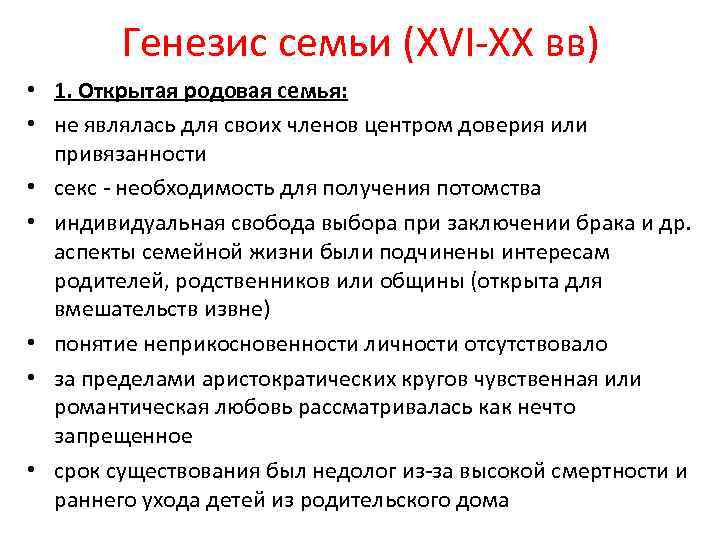 Генезис семьи (XVI-XX вв)

• 1. Открытая родовая семья:
• не являлась для своих членов центром доверия или привязанности
• секс - необходимость для получения потомства
• индивидуальная свобода выбора при заключении брака и др. аспекты семейной жизни были подчинены интересам родителей, родственников или общины (открыта для вмешательств извне)
• понятие неприкосновенности личности отсутствовало
• за пределами аристократических кругов чувственная или романтическая любовь рассматривалась как нечто запрещенное
• срок существования был недолог из-за высокой смертности и раннего ухода детей из родительского дома